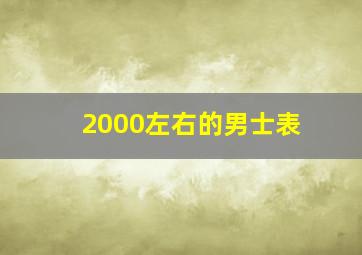 2000左右的男士表